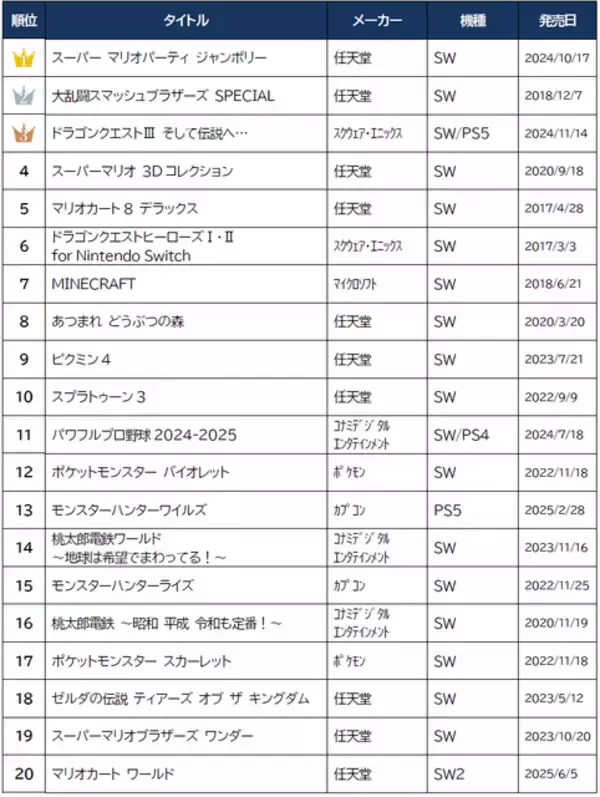 | 順位 | タイトル | メーカー | 機種 | 発売日 |
|---|---|---|---|---|
| | スーパー マリオパーティ ジャンボリー | 任天堂 | SW | 2024/10/17 |
| | 大乱闘スマッシュブラザーズ SPECIAL | 任天堂 | SW | 2018/12/7 |
| | ドラゴンクエストⅢ そして伝説へ… | スクウェア・エニックス | SW/PS5 | 2024/11/14 |
| 4 | スーパーマリオ 3D コレクション | 任天堂 | SW | 2020/9/18 |
| 5 | マリオカート 8 デラックス | 任天堂 | SW | 2017/4/28 |
| 6 | ドラゴンクエストヒーローズⅠ・Ⅱ for Nintendo Switch | スクウェア・エニックス | SW | 2017/3/3 |
| 7 | MINECRAFT | マイクロソフト | SW | 2018/6/21 |
| 8 | あつまれ どうぶつの森 | 任天堂 | SW | 2020/3/20 |
| 9 | ピクミン 4 | 任天堂 | SW | 2023/7/21 |
| 10 | スプラトゥーン 3 | 任天堂 | SW | 2022/9/9 |
| 11 | パワフルプロ野球 2024-2025 | コナミデジタルエンタテインメント | SW/PS4 | 2024/7/18 |
| 12 | ポケットモンスター バイオレット | ポケモン | SW | 2022/11/18 |
| 13 | モンスターハンターワイルズ | カプコン | PS5 | 2025/2/28 |
| 14 | 桃太郎電鉄ワールド ～地球は希望でまわってる！～ | コナミデジタルエンタテインメント | SW | 2023/11/16 |
| 15 | モンスターハンターライズ | カプコン | SW | 2022/11/25 |
| 16 | 桃太郎電鉄 ～昭和 平成 令和も定番！～ | コナミデジタルエンタテインメント | SW | 2020/11/19 |
| 17 | ポケットモンスター スカーレット | ポケモン | SW | 2022/11/18 |
| 18 | ゼルダの伝説 ティアーズ オブ ザ キングダム | 任天堂 | SW | 2023/5/12 |
| 19 | スーパーマリオブラザーズ ワンダー | 任天堂 | SW | 2023/10/20 |
| 20 | マリオカート ワールド | 任天堂 | SW2 | 2025/6/5 |